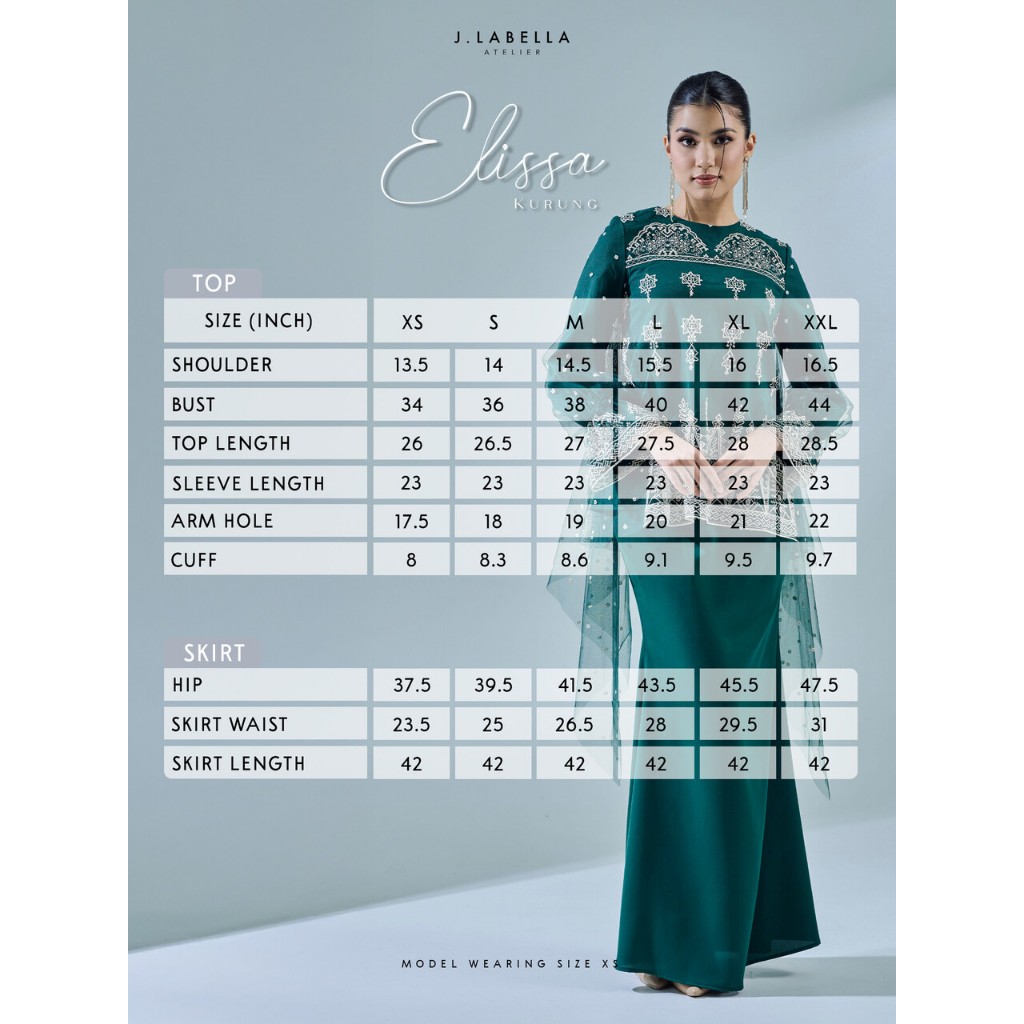 J.LABELLA
ATELIER

Elissa
KURUNG

TOP

| SIZE (INCH) | XS | S | M | L | XL | XXL |
|---|---|---|---|---|---|---|
| SHOULDER | 13.5 | 14 | 14.5 | 15.5 | 16 | 16.5 |
| BUST | 34 | 36 | 38 | 40 | 42 | 44 |
| TOP LENGTH | 26 | 26.5 | 27 | 27.5 | 28 | 28.5 |
| SLEEVE LENGTH | 23 | 23 | 23 | 23 | 23 | 23 |
| ARM HOLE | 17.5 | 18 | 19 | 20 | 21 | 22 |
| CUFF | 8 | 8.3 | 8.6 | 9.1 | 9.5 | 9.7 |

SKIRT

| HIP | 37.5 | 39.5 | 41.5 | 43.5 | 45.5 | 47.5 |
|---|---|---|---|---|---|---|
| SKIRT WAIST | 23.5 | 25 | 26.5 | 28 | 29.5 | 31 |
| SKIRT LENGTH | 42 | 42 | 42 | 42 | 42 | 42 |

MODEL WEARING SIZE XS